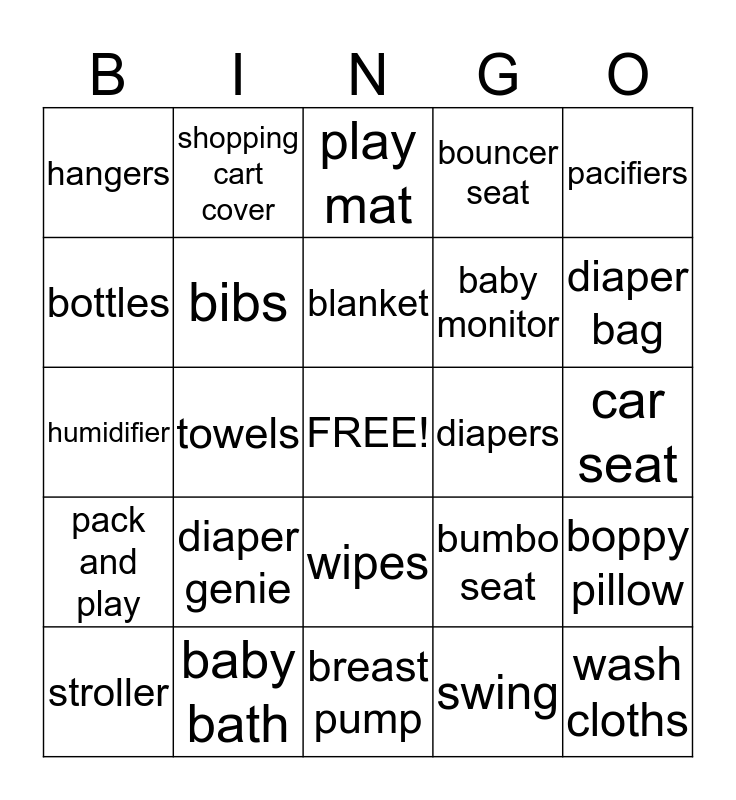 | B | I | N | G | O |
|---|---|---|---|---|
| hangers | shopping cart cover | play mat | bouncer seat | pacifiers |
| bottles | bibs | blanket | baby monitor | diaper bag |
| humidifier | towels | FREE! | diapers | car seat |
| pack and play | diaper genie | wipes | bumbo seat | boppy pillow |
| stroller | baby bath | breast pump | swing | wash cloths |